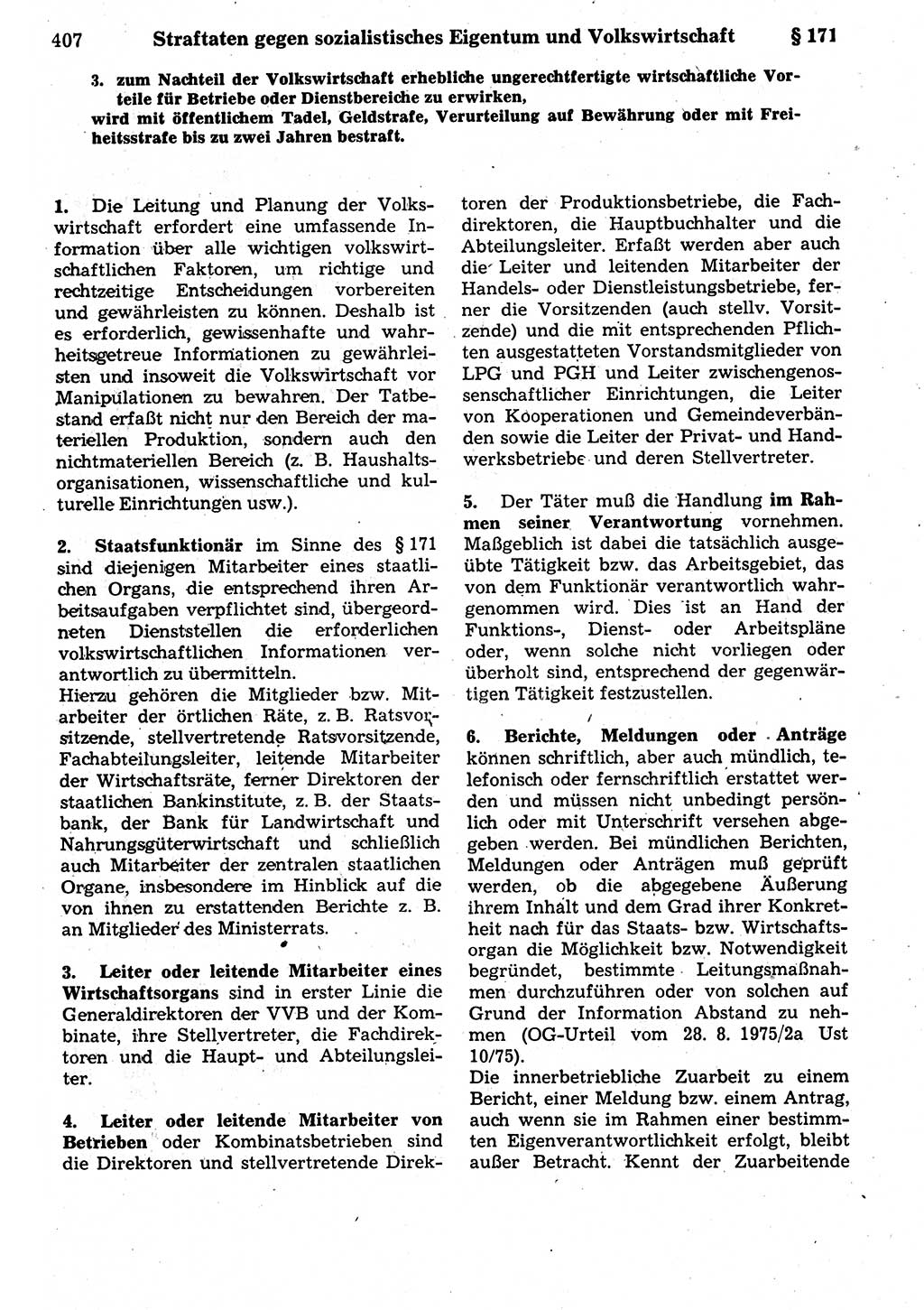 407 Straftaten gegen sozialistisches Eigentum und Volkswirtschaft § 171

3. zum Nachteil der Volkswirtschaft erhebliche ungerechtfertigte wirtschaftliche Vorteile für Betriebe oder Dienstbereiche zu erwirken,
wird mit öffentlichem Tadel, Geldstrafe, Verurteilung auf Bewährung oder mit Freiheitsstrafe bis zu zwei Jahren bestraft.

1. Die Leitung und Planung der Volkswirtschaft erfordert eine umfassende Information über alle wichtigen volkswirtschaftlichen Faktoren, um richtige und rechtzeitige Entscheidungen vorbereiten und gewährleisten zu können. Deshalb ist es erforderlich, gewissenhafte und wahrheitsgetreue Informationen zu gewährleisten und insoweit die Volkswirtschaft vor Manipulationen zu bewahren. Der Tatbestand erfaßt nicht nur den Bereich der materiellen Produktion, sondern auch den nichtmateriellen Bereich (z. B. Haushaltsorganisationen, wissenschaftliche und kulturelle Einrichtungen usw.).

2. Staatsfunktionär im Sinne des § 171 sind diejenigen Mitarbeiter eines staatlichen Organs, die entsprechend ihren Arbeitsaufgaben verpflichtet sind, übergeordneten Dienststellen die erforderlichen volkswirtschaftlichen Informationen verantwortlich zu übermitteln.
Hierzu gehören die Mitglieder bzw. Mitarbeiter der örtlichen Räte, z. B. Ratsvorsitzende, stellvertretende Ratsvorsitzende, Fachabteilungsleiter, leitende Mitarbeiter der Wirtschaftsräte, ferner Direktoren der staatlichen Bankinstitute, z. B. der Staatsbank, der Bank für Landwirtschaft und Nahrungsgüterwirtschaft und schließlich auch Mitarbeiter der zentralen staatlichen Organe, insbesondere im Hinblick auf die von ihnen zu erstattenden Berichte z. B. an Mitglieder des Ministerrats.

3. Leiter oder leitende Mitarbeiter eines Wirtschaftsorgans sind in erster Linie die Generaldirektoren der VVB und der Kombinate, ihre Stellvertreter, die Fachdirektoren und die Haupt- und Abteilungsleiter.

4. Leiter oder leitende Mitarbeiter von Betrieben oder Kombinatsbetrieben sind die Direktoren und stellvertretende Direktoren der Produktionsbetriebe, die Fachdirektoren, die Hauptbuchhalter und die Abteilungsleiter. Erfaßt werden aber auch die Leiter und leitenden Mitarbeiter der Handels- oder Dienstleistungsbetriebe, ferner die Vorsitzenden (auch stellv. Vorsitzende) und die mit entsprechenden Pflichten ausgestatteten Vorstandsmitglieder von LPG und PGH und Leiter zwischengenossenschaftlicher Einrichtungen, die Leiter von Kooperationen und Gemeindeverbänden sowie die Leiter der Privat- und Handwerksbetriebe und deren Stellvertreter.

5. Der Täter muß die Handlung im Rahmen seiner Verantwortung vornehmen. Maßgeblich ist dabei die tatsächlich ausgeübte Tätigkeit bzw. das Arbeitsgebiet, das von dem Funktionär verantwortlich wahrgenommen wird. Dies ist an Hand der Funktions-, Dienst- oder Arbeitspläne oder, wenn solche nicht vorliegen oder überholt sind, entsprechend der gegenwärtigen Tätigkeit festzustellen.

6. Berichte, Meldungen oder Anträge können schriftlich, aber auch mündlich, telefonisch oder fernschriftlich erstattet werden und müssen nicht unbedingt persönlich oder mit Unterschrift versehen abgegeben werden. Bei mündlichen Berichten, Meldungen oder Anträgen muß geprüft werden, ob die abgegebene Äußerung ihrem Inhalt und dem Grad ihrer Konkretheit nach für das Staats- bzw. Wirtschaftsorgan die Möglichkeit bzw. Notwendigkeit begründet, bestimmte Leitungsmaßnahmen durchzuführen oder von solchen auf Grund der Information Abstand zu nehmen (OG-Urteil vom 28. 8. 1975/2a Ust 10/75).
Die innerbetriebliche Zuarbeit zu einem Bericht, einer Meldung bzw. einem Antrag, auch wenn sie im Rahmen einer bestimmten Eigenverantwortlichkeit erfolgt, bleibt außer Betracht. Kennt der Zuarbeitende